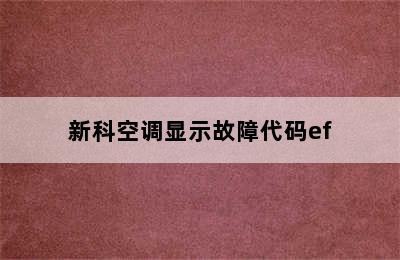 新科空调显示故障代码ef